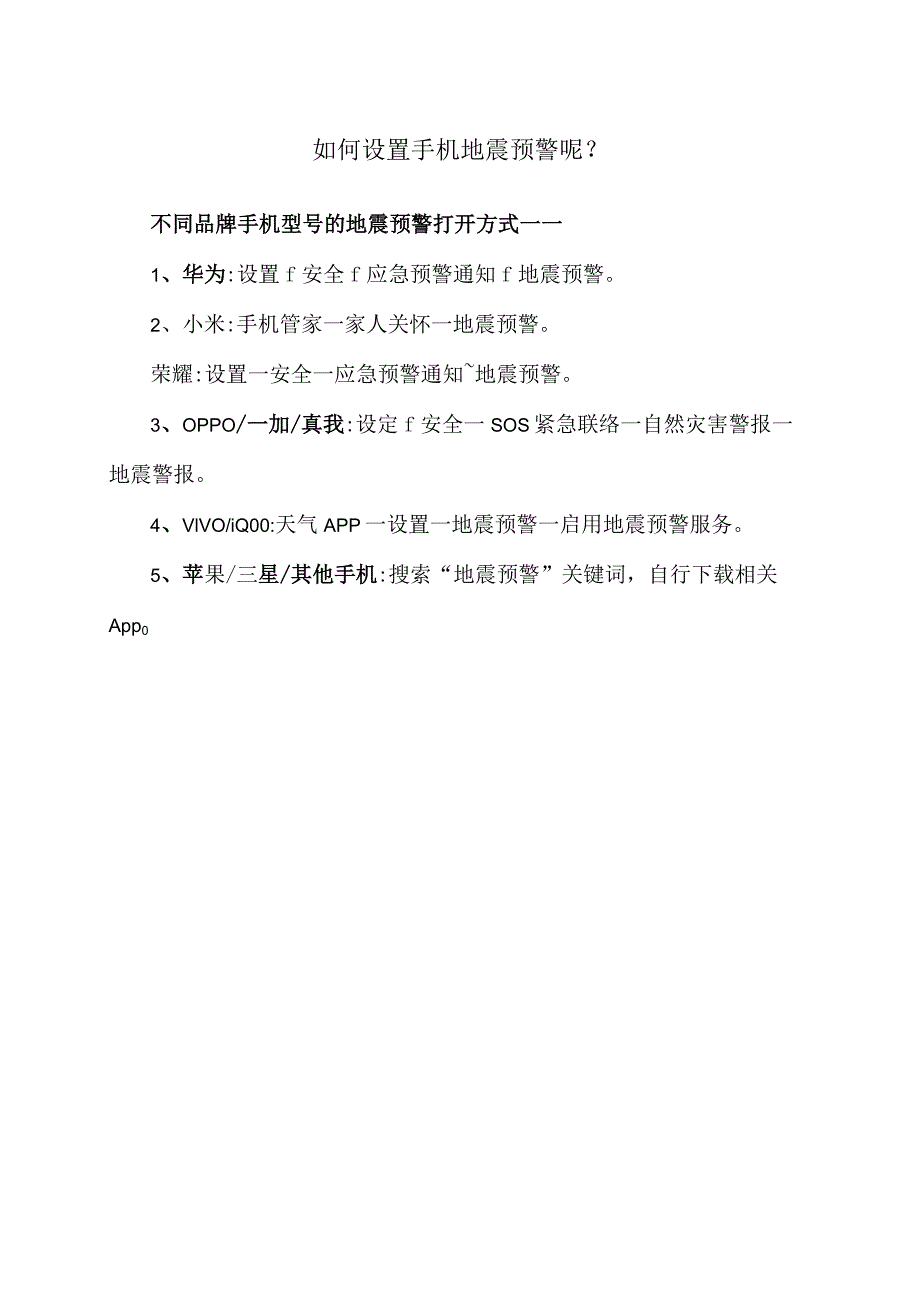 如何设置手机地震预警呢？

不同品牌手机型号的地震预警打开方式一一

1、华为:设置f安全f应急预警通知f地震预警。

2、小米:手机管家一家人关怀一地震预警。

荣耀:设置一安全一应急预警通知~地震预警。

3、OPPO/一加/真我:设定f安全一SOS紧急联络一自然灾害警报一地震警报。

4、VIVO/iQ00:天气APP一设置一地震预警一启用地震预警服务。

5、苹果/三星/其他手机:搜索“地震预警”关键词，自行下载相关App0